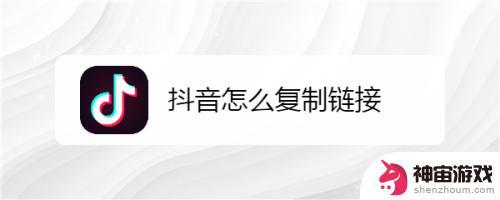 抖音怎么复制链接

神宙游戏
shenzhoum.com